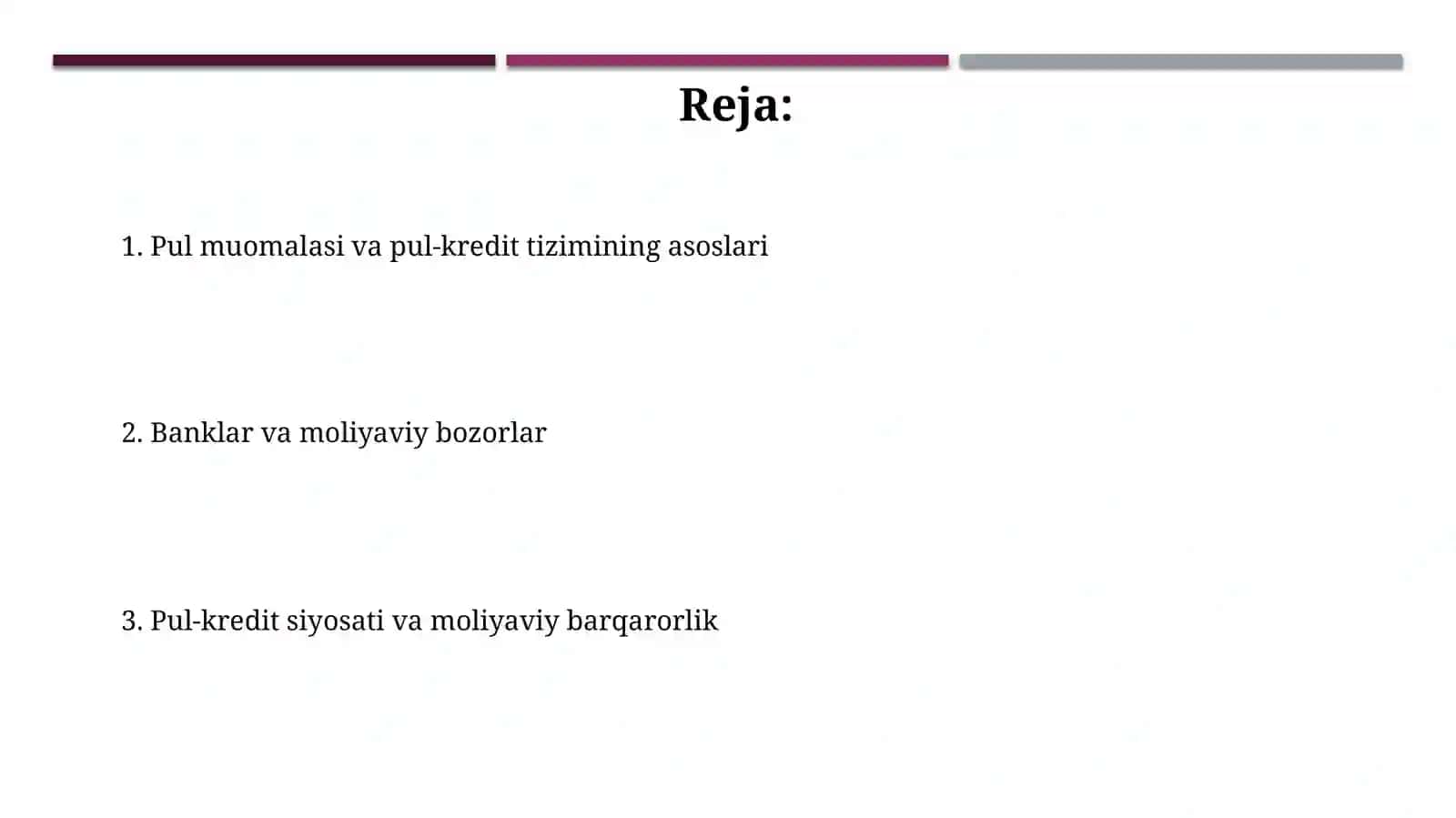 Reja:

1. Pul muomalasi va pul-kredit tizimining asoslari

2. Banklar va moliyaviy bozorlar

3. Pul-kredit siyosati va moliyaviy barqarorlik